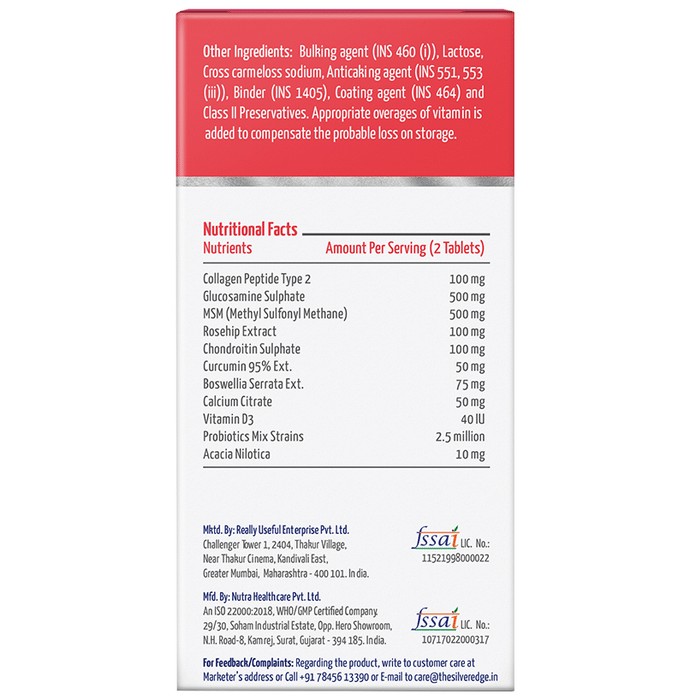 Other Ingredients: Bulking agent (INS 460 (i)), Lactose, Cross carmeloss sodium, Anticaking agent (INS 551, 553 (iii)), Binder (INS 1405), Coating agent (INS 464) and Class II Preservatives. Appropriate overages of vitamin is added to compensate the probable loss on storage.

Nutritional Facts

| Nutrients | Amount Per Serving (2 Tablets) |
|---|---|
| Collagen Peptide Type 2 | 100 mg |
| Glucosamine Sulphate | 500 mg |
| MSM (Methyl Sulfonyl Methane) | 500 mg |
| Rosehip Extract | 100 mg |
| Chondroitin Sulphate | 100 mg |
| Curcumin 95% Ext. | 50 mg |
| Boswellia Serrata Ext. | 75 mg |
| Calcium Citrate | 50 mg |
| Vitamin D3 | 40 IU |
| Probiotics Mix Strains | 2.5 million |
| Acacia Nilotica | 10 mg |

Mktd. By: Really Useful Enterprise Pvt. Ltd.
Challenger Tower 1, 2404, Thakur Village,
Near Thakur Cinema, Kandivali East,
Greater Mumbai, Maharashtra - 400 101. India.

fssai LIC. No.:
11521998000022

Mfd. By: Nutra Healthcare Pvt. Ltd.
An ISO 22000:2018, WHO/GMP Certified Company.
29/30, Soham Industrial Estate, Opp. Hero Showroom,
N.H. Road-8, Kamrej, Surat, Gujarat - 394 185. India.

fssai LIC. No.:
10717022000317

For Feedback/Complaints: Regarding the product, write to customer care at Marketer's address or Call +91 78456 13390 or E-mail to care@thesilveredge.in